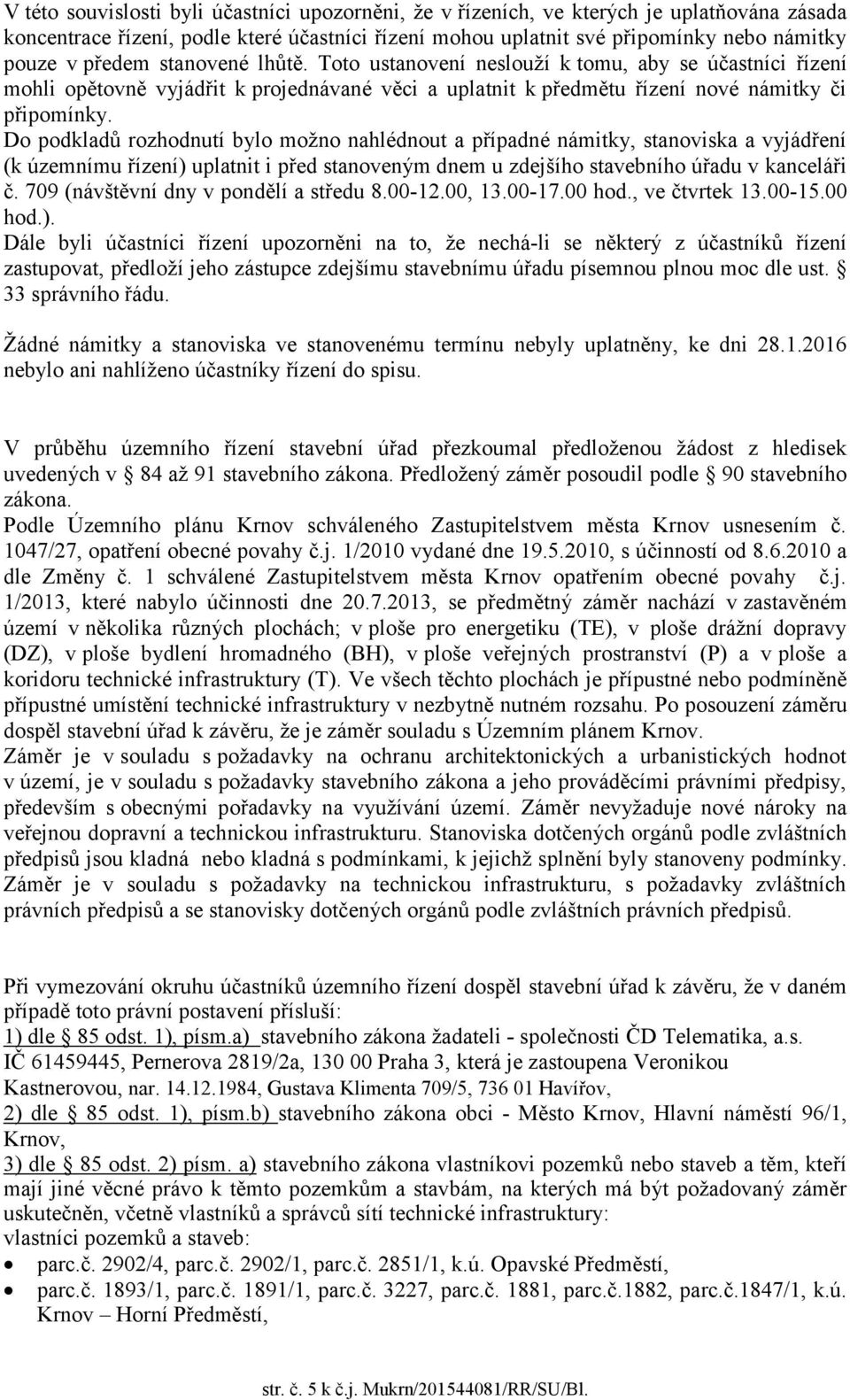 V této souvislosti byli účastníci upozorněni, že v řízeních, ve kterých je uplatňována zásada koncentrace řízení, podle které účastníci řízení mohou uplatnit své připomínky nebo námitky pouze v předem stanovené lhůtě. Toto ustanovení neslouží k tomu, aby se účastníci řízení mohli opětovně vyjádřit k projednávané věci a uplatnit k předmětu řízení nové námitky či připomínky.
Do podkladů rozhodnutí bylo možno nahlédnout a případné námitky, stanoviska a vyjádření (k územnímu řízení) uplatnit i před stanoveným dnem u zdejšího stavebního úřadu v kanceláři č. 709 (návštěvní dny v pondělí a středu 8.00-12.00, 13.00-17.00 hod., ve čtvrtek 13.00-15.00 hod.).
Dále byli účastníci řízení upozorněni na to, že nechá-li se některý z účastníků řízení zastupovat, předloží jeho zástupce zdejšímu stavebnímu úřadu písemnou plnou moc dle ust. § 33 správního řádu.

Žádné námitky a stanoviska ve stanovenému termínu nebyly uplatněny, ke dni 28.1.2016 nebylo ani nahlíženo účastníky řízení do spisu.

V průběhu územního řízení stavební úřad přezkoumal předloženou žádost z hledisek uvedených v § 84 až 91 stavebního zákona. Předložený záměr posoudil podle § 90 stavebního zákona.
Podle Územního plánu Krnov schváleného Zastupitelstvem města Krnov usnesením č. 1047/27, opatření obecné povahy č.j. 1/2010 vydané dne 19.5.2010, s účinností od 8.6.2010 a dle Změny č. 1 schválené Zastupitelstvem města Krnov opatřením obecné povahy č.j. 1/2013, které nabylo účinnosti dne 20.7.2013, se předmětný záměr nachází v zastavěném území v několika různých plochách; v ploše pro energetiku (TE), v ploše drážní dopravy (DZ), v ploše bydlení hromadného (BH), v ploše veřejných prostranství (P) a v ploše a koridoru technické infrastruktury (T). Ve všech těchto plochách je přípustné nebo podmíněně přípustné umístění technické infrastruktury v nezbytně nutném rozsahu. Po posouzení záměru dospěl stavební úřad k závěru, že je záměr souladu s Územním plánem Krnov.
Záměr je v souladu s požadavky na ochranu architektonických a urbanistických hodnot v území, je v souladu s požadavky stavebním zákona a jeho prováděcími právními předpisy, především s obecnými pořadavky na využívání území. Záměr nevyžaduje nové nároky na veřejnou dopravní a technickou infrastrukturu. Stanoviska dotčených orgánů podle zvláštních předpisů jsou kladná nebo kladná s podmínkami, k jejichž splnění byly stanoveny podmínky. Záměr je v souladu s požadavky na technickou infrastrukturu, s požadavky zvláštních právních předpisů a se stanovisky dotčených orgánů podle zvláštních právních předpisů.

Při vymezování okruhu účastníků územního řízení dospěl stavební úřad k závěru, že v daném případě toto právní postavení přísluší:
1) dle § 85 odst. 1), písm.a) stavebního zákona žadateli - společnosti ČD Telematika, a.s. IČ 61459445, Pernerova 2819/2a, 130 00 Praha 3, která je zastoupena Veronikou Kastnerovou, nar. 14.12.1984, Gustava Klimenta 709/5, 736 01 Havířov,
2) dle § 85 odst. 1), písm.b) stavebního zákona obci - Město Krnov, Hlavní náměstí 96/1, Krnov,
3) dle § 85 odst. 2) písm. a) stavebního zákona vlastníkovi pozemků nebo staveb a těm, kteří mají jiné věcné právo k těmto pozemkům a stavbám, na kterých má být požadovaný záměr uskutečněn, včetně vlastníků a správců sítí technické infrastruktury:
vlastníci pozemků a staveb:
• parc.č. 2902/4, parc.č. 2902/1, parc.č. 2851/1, k.ú. Opavské Předměstí,
• parc.č. 1893/1, parc.č. 1891/1, parc.č. 3227, parc.č. 1881, parc.č.1882, parc.č.1847/1, k.ú. Krnov – Horní Předměstí,

str. č. 5 k č.j. Mukrn/201544081/RR/SU/Bl.